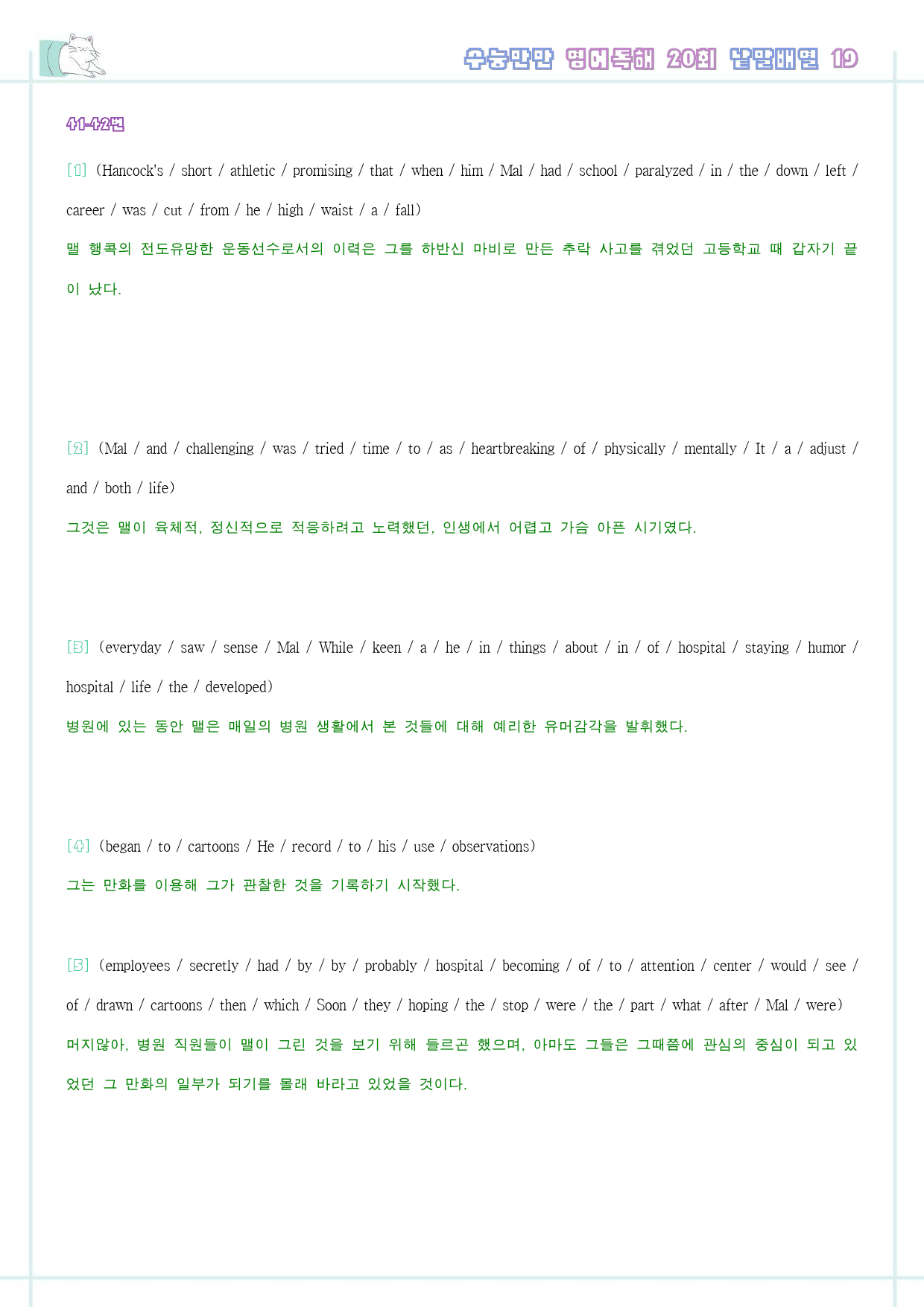 수능만만 영어독해 20회 낱말배열 19

41-42번

[1] (Hancock's / short / athletic / promising / that / when / him / Mal / had / school / paralyzed / in / the / down / left / career / was / cut / from / he / high / waist / a / fall)

맬 행콕의 전도유망한 운동선수로서의 이력은 그를 하반신 마비로 만든 추락 사고를 겪었던 고등학교 때 갑자기 끝이 났다.

[2] (Mal / and / challenging / was / tried / time / to / as / heartbreaking / of / physically / mentally / It / a / adjust / and / both / life)

그것은 맬이 육체적, 정신적으로 적응하려고 노력했던, 인생에서 어렵고 가슴 아픈 시기였다.

[3] (everyday / saw / sense / Mal / While / keen / a / he / in / things / about / in / of / hospital / staying / humor / hospital / life / the / developed)

병원에 있는 동안 맬은 매일의 병원 생활에서 본 것들에 대해 예리한 유머감각을 발휘했다.

[4] (began / to / cartoons / He / record / to / his / use / observations)

그는 만화를 이용해 그가 관찰한 것을 기록하기 시작했다.

[5] (employees / secretly / had / by / by / probably / hospital / becoming / of / to / attention / center / would / see / of / drawn / cartoons / then / which / Soon / they / hoping / the / stop / were / the / part / what / after / Mal / were)

머지않아, 병원 직원들이 맬이 그린 것을 보기 위해 들르곤 했으며, 아마도 그들은 그때쯤에 관심의 중심이 되고 있었던 그 만화의 일부가 되기를 몰래 바라고 있었을 것이다.